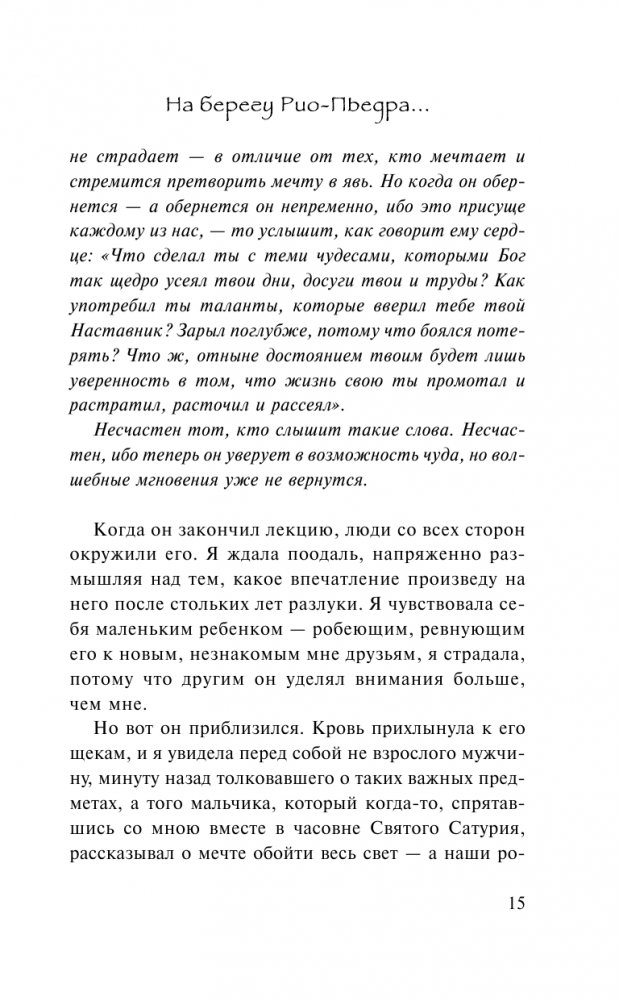 На берегу Рио-Пьедра...

не страдает — в отличие от тех, кто мечтает и стремится претворить мечту в явь. Но когда он обернется — а обернется он непременно, ибо это присуще каждому из нас, — то услышит, как говорит ему сердце: «Что сделал ты с теми чудесами, которыми Бог так щедро усеял твои дни, досуги твои и труды? Как употребил ты таланты, которые вверил тебе твой Наставник? Зарыл поглубже, потому что боялся потерять? Что ж, отныне достоянием твоим будет лишь уверенность в том, что жизнь свою ты промотал и растратил, расточил и рассеял».

Несчастен тот, кто слышит такие слова. Несчастен, ибо теперь он уверует в возможность чуда, но волшебные мгновения уже не вернутся.

Когда он закончил лекцию, люди со всех сторон окружили его. Я ждала поодаль, напряженно размышляя над тем, какое впечатление произведу на него после стольких лет разлуки. Я чувствовала себя маленьким ребенком — робеющим, ревнующим его к новым, незнакомым мне друзьям, я страдала, потому что другим он уделял внимания больше, чем мне.

Но вот он приблизился. Кровь прихлынула к его щекам, и я увидела перед собой не взрослого мужчину, минуту назад толковавшего о таких важных предметах, а того мальчика, который когда-то, спрятавшись со мною вместе в часовне Святого Сатурия, рассказывал о мечте обойти весь свет — а наши ро-

15